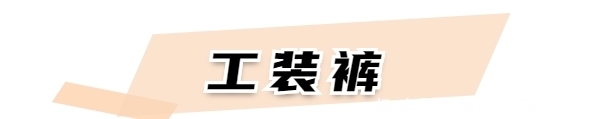 工装裤